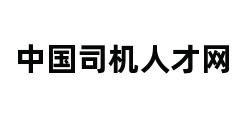 中国司机人才网